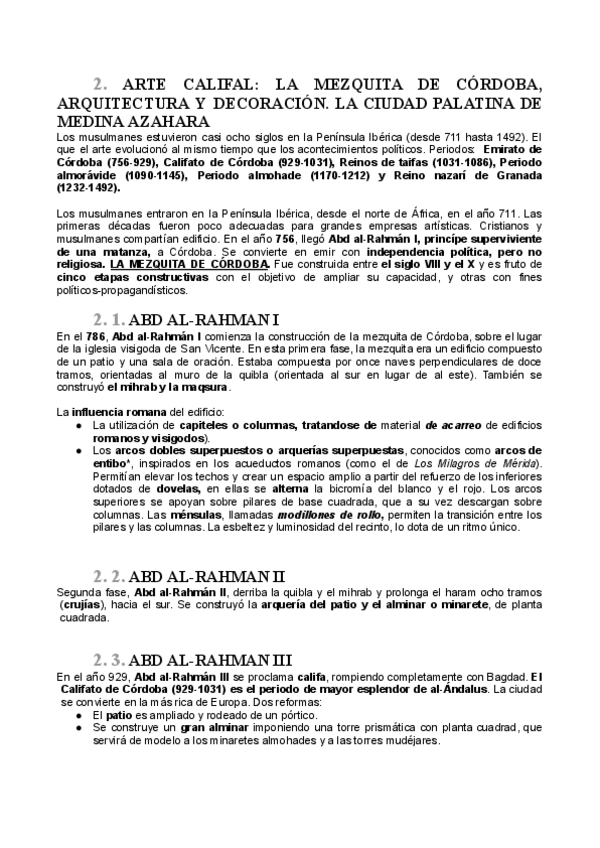 2. ARTE CALIFAL: LA MEZQUITA DE CÓRDOBA, ARQUITECTURA Y DECORACIÓN. LA CIUDAD PALATINA DE MEDINA AZAHARA

Los musulmanes estuvieron casi ocho siglos en la Península Ibérica (desde 711 hasta 1492). El que el arte evolucionó al mismo tiempo que los acontecimientos políticos. Periodos: Emirato de Córdoba (756-929), Califato de Córdoba (929-1031), Reinos de taifas (1031-1086), Periodo almorávide (1090-1145), Periodo almohade (1170-1212) y Reino nazarí de Granada (1232-1492).

Los musulmanes entraron en la Península Ibérica, desde el norte de África, en el año 711. Las primeras décadas fueron poco adecuadas para grandes empresas artísticas. Cristianos y musulmanes compartían edificio. En el año 756, llegó Abd al-Rahmán I, príncipe superviviente de una matanza, a Córdoba. Se convierte en emir con independencia política, pero no religiosa. LA MEZQUITA DE CÓRDOBA. Fue construida entre el siglo VIII y el X y es fruto de cinco etapas constructivas con el objetivo de ampliar su capacidad, y otras con fines políticos-propagandísticos.

2. 1. ABD AL-RAHMAN I

En el 786, Abd al-Rahmán I comienza la construcción de la mezquita de Córdoba, sobre el lugar de la iglesia visigoda de San Vicente. En esta primera fase, la mezquita era un edificio compuesto de un patio y una sala de oración. Estaba compuesta por once naves perpendiculares de doce tramos, orientadas al muro de la quibla (orientada al sur en lugar de al este). También se construyó el mihrab y la maqsura.

La influencia romana del edificio:
● La utilización de capiteles o columnas, tratandose de material de acarreo de edificios romanos y visigodos).
● Los arcos dobles superpuestos o arquerías superpuestas, conocidos como arcos de entibo*, inspirados en los acueductos romanos (como el de Los Milagros de Mérida). Permitían elevar los techos y crear un espacio amplio a partir del refuerzo de los inferiores dotados de dovelas, en ellas se alterna la bicromía del blanco y el rojo. Los arcos superiores se apoyan sobre pilares de base cuadrada, que a su vez descargan sobre columnas. Las ménsulas, llamadas modillones de rollo, permiten la transición entre los pilares y las columnas. La esbeltez y luminosidad del recinto, lo dota de un ritmo único.

2. 2. ABD AL-RAHMAN II

Segunda fase, Abd al-Rahmán II, derriba la quibla y el mihrab y prolonga el haram ocho tramos (crujías), hacia el sur. Se construyó la arquería del patio y el alminar o minarete, de planta cuadrada.

2. 3. ABD AL-RAHMAN III

En el año 929, Abd al-Rahmán III se proclama califa, rompiendo completamente con Bagdad. El Califato de Córdoba (929-1031) es el periodo de mayor esplendor de al-Ándalus. La ciudad se convierte en la más rica de Europa. Dos reformas:
● El patio es ampliado y rodeado de un pórtico.
● Se construye un gran alminar imponiendo una torre prismática con planta cuadrad, que servirá de modelo a los minaretes almohades y a las torres mudéjares.